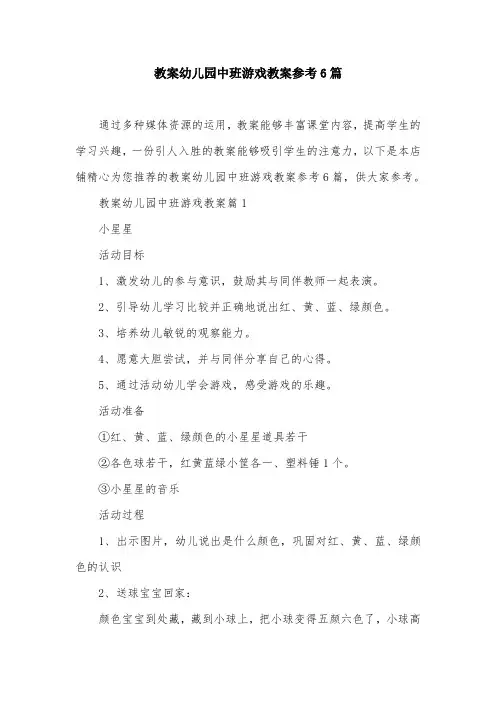 教案幼儿园中班游戏教案参考6篇

通过多种媒体资源的运用，教案能够丰富课堂内容，提高学生的学习兴趣，一份引人入胜的教案能够吸引学生的注意力，以下是本店铺精心为您推荐的教案幼儿园中班游戏教案参考6篇，供大家参考。

教案幼儿园中班游戏教案篇1

小星星

活动目标

1、激发幼儿的参与意识，鼓励其与同伴教师一起表演。

2、引导幼儿学习比较并正确地说出红、黄、蓝、绿颜色。

3、培养幼儿敏锐的观察能力。

4、愿意大胆尝试，并与同伴分享自己的心得。

5、通过活动幼儿学会游戏，感受游戏的乐趣。

活动准备

①红、黄、蓝、绿颜色的小星星道具若干

②各色球若干，红黄蓝绿小筐各一、塑料锤1个。

③小星星的音乐

活动过程

1、出示图片，幼儿说出是什么颜色，巩固对红、黄、蓝、绿颜色的认识

2、送球宝宝回家：

颜色宝宝到处藏，藏到小球上，把小球变得五颜六色了，小球高